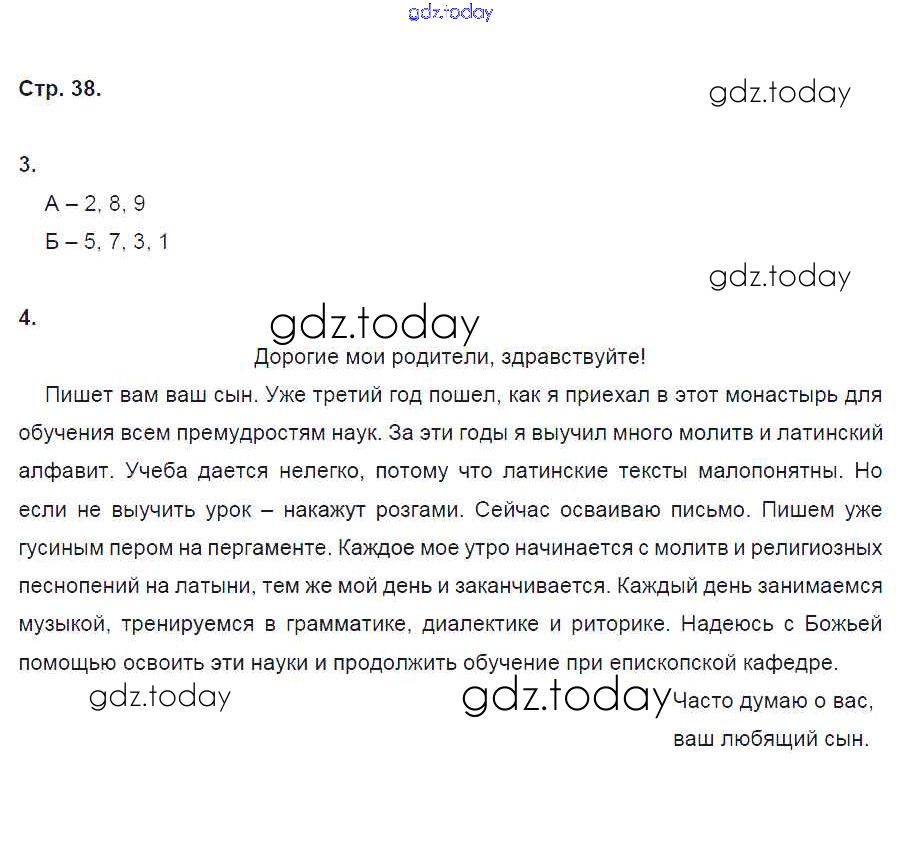 gdz.today

Стр. 38.

gdz.today

3.

А – 2, 8, 9

Б – 5, 7, 3, 1

gdz.today

4.

gdz.today

Дорогие мои родители, здравствуйте!

Пишет вам ваш сын. Уже третий год пошел, как я приехал в этот монастырь для обучения всем премудростям наук. За эти годы я выучил много молитв и латинский алфавит. Учеба дается нелегко, потому что латинские тексты малопонятны. Но если не выучить урок – накажут розгами. Сейчас осваиваю письмо. Пишем уже гусиным пером на пергаменте. Каждое мое утро начинается с молитв и религиозных песнопений на латыни, тем же мой день и заканчивается. Каждый день занимаемся музыкой, тренируемся в грамматике, диалектике и риторике. Надеюсь с Божьей помощью освоить эти науки и продолжить обучение при епископской кафедре.

gdz.today

gdz.today

Часто думаю о вас,

ваш любящий сын.